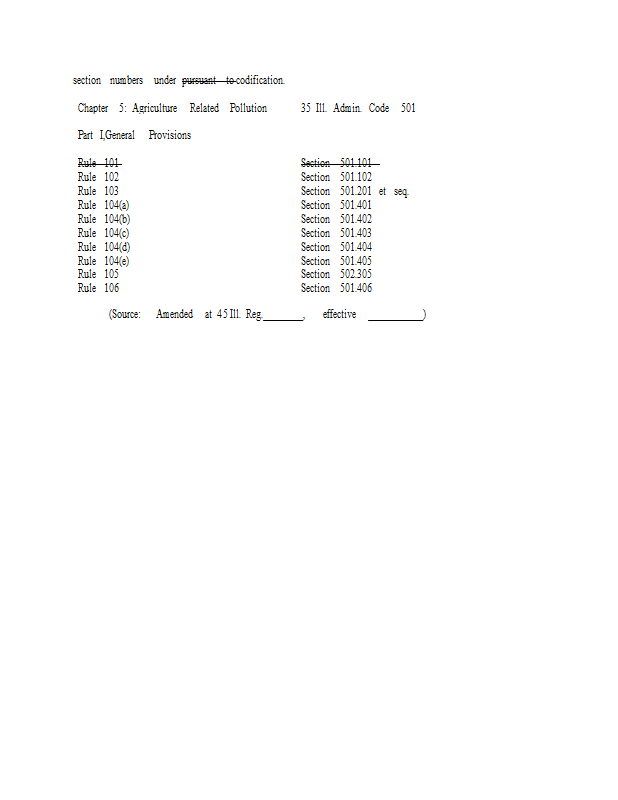 section numbers under ~~pursuant to~~ codification.

Chapter 5: Agriculture Related Pollution 35 Ill. Admin. Code 501

Part I,General Provisions

| | |
|---|---|
| ~~Rule 101~~ | ~~Section 501.101~~ |
| Rule 102 | Section 501.102 |
| Rule 103 | Section 501.201 et seq. |
| Rule 104(a) | Section 501.401 |
| Rule 104(b) | Section 501.402 |
| Rule 104(c) | Section 501.403 |
| Rule 104(d) | Section 501.404 |
| Rule 104(e) | Section 501.405 |
| Rule 105 | Section 502.305 |
| Rule 106 | Section 501.406 |

(Source: Amended at 45 Ill. Reg.________, effective ___________)